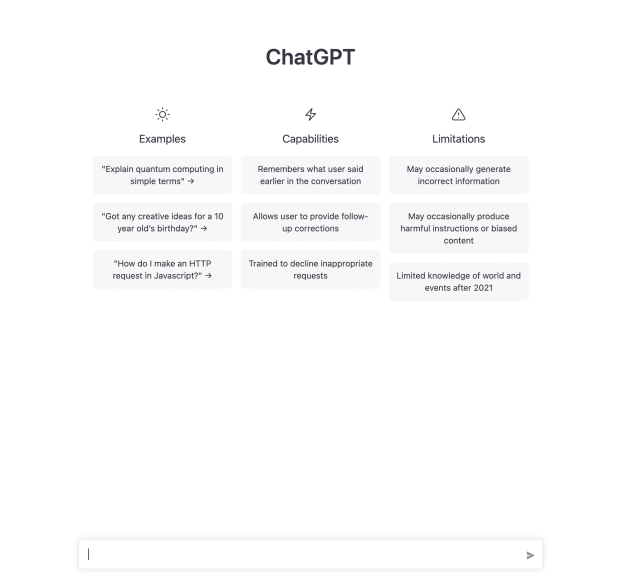 ChatGPT

Examples

"Explain quantum computing in simple terms" →

"Got any creative ideas for a 10 year old's birthday?" →

"How do I make an HTTP request in Javascript?" →

Capabilities

Remembers what user said earlier in the conversation

Allows user to provide follow-up corrections

Trained to decline inappropriate requests

Limitations

May occasionally generate incorrect information

May occasionally produce harmful instructions or biased content

Limited knowledge of world and events after 2021